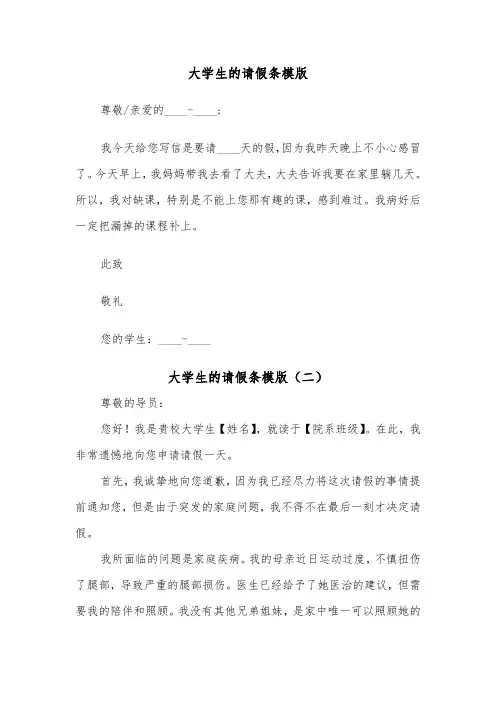 大学生的请假条模版

尊敬/亲爱的____-____：

我今天给您写信是要请____天的假，因为我昨天晚上不小心感冒了。今天早上，我妈妈带我去看了大夫，大夫告诉我要在家里躺几天。所以，我对缺课，特别是不能上您那有趣的课，感到难过。我病好后一定把漏掉的课程补上。

此致

敬礼

您的学生：____-____

大学生的请假条模版（二）

尊敬的导员：

您好！我是贵校大学生【姓名】，就读于【院系班级】。在此，我非常遗憾地向您申请请假一天。

首先，我诚挚地向您道歉，因为我已经尽力将这次请假的事情提前通知您，但是由于突发的家庭问题，我不得不在最后一刻才决定请假。

我所面临的问题是家庭疾病。我的母亲近日运动过度，不慎扭伤了腿部，导致严重的腿部损伤。医生已经给予了她医治的建议，但需要我的陪伴和照顾。我没有其他兄弟姐妹，是家中唯一可以照顾她的